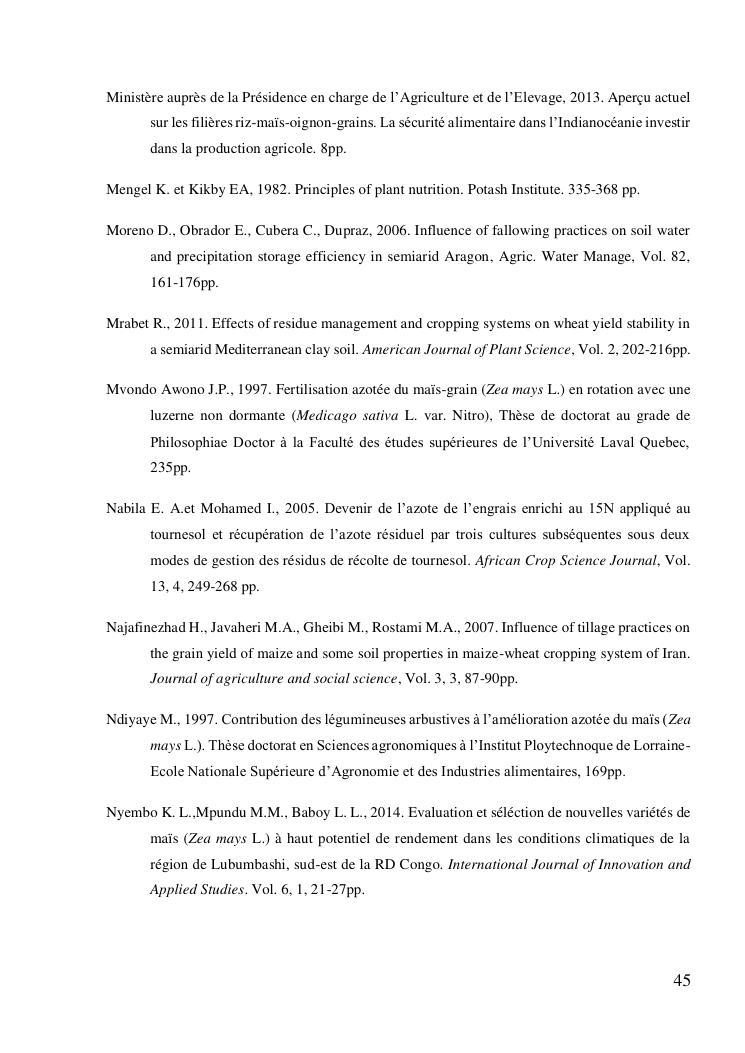 Ministère auprès de la Présidence en charge de l'Agriculture et de l'Elevage, 2013. Aperçu actuel sur les filières riz-maïs-oignon-grains. La sécurité alimentaire dans l'Indianocéanie investir dans la production agricole. 8pp.

Mengel K. et Kikby EA, 1982. Principles of plant nutrition. Potash Institute. 335-368 pp.

Moreno D., Obrador E., Cubera C., Dupraz, 2006. Influence of fallowing practices on soil water and precipitation storage efficiency in semiarid Aragon, Agric. Water Manage, Vol. 82, 161-176pp.

Mrabet R., 2011. Effects of residue management and cropping systems on wheat yield stability in a semiarid Mediterranean clay soil. American Journal of Plant Science, Vol. 2, 202-216pp.

Mvondo Awono J.P., 1997. Fertilisation azotée du maïs-grain (Zea mays L.) en rotation avec une luzerne non dormante (Medicago sativa L. var. Nitro), Thèse de doctorat au grade de Philosophiae Doctor à la Faculté des études supérieures de l'Université Laval Quebec, 235pp.

Nabila E. A.et Mohamed I., 2005. Devenir de l'azote de l'engrais enrichi au 15N appliqué au tournesol et récupération de l'azote résiduel par trois cultures subséquentes sous deux modes de gestion des résidus de récolte de tournesol. African Crop Science Journal, Vol. 13, 4, 249-268 pp.

Najafinezhad H., Javaheri M.A., Gheibi M., Rostami M.A., 2007. Influence of tillage practices on the grain yield of maize and some soil properties in maize-wheat cropping system of Iran. Journal of agriculture and social science, Vol. 3, 3, 87-90pp.

Ndiyaye M., 1997. Contribution des légumineuses arbustives à l'amélioration azotée du maïs (Zea mays L.). Thèse doctorat en Sciences agronomiques à l'Institut Ploytechnoque de Lorraine-Ecole Nationale Supérieure d'Agronomie et des Industries alimentaires, 169pp.

Nyembo K. L.,Mpundu M.M., Baboy L. L., 2014. Evaluation et séléction de nouvelles variétés de maïs (Zea mays L.) à haut potentiel de rendement dans les conditions climatiques de la région de Lubumbashi, sud-est de la RD Congo. International Journal of Innovation and Applied Studies. Vol. 6, 1, 21-27pp.

45